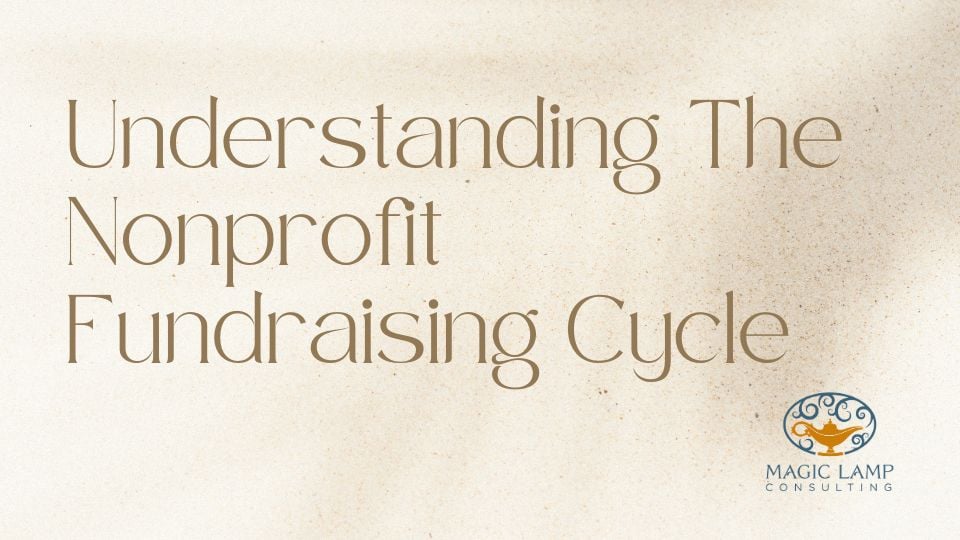 Understanding The Nonprofit Fundraising Cycle

MAGIC LAMP
CONSULTING